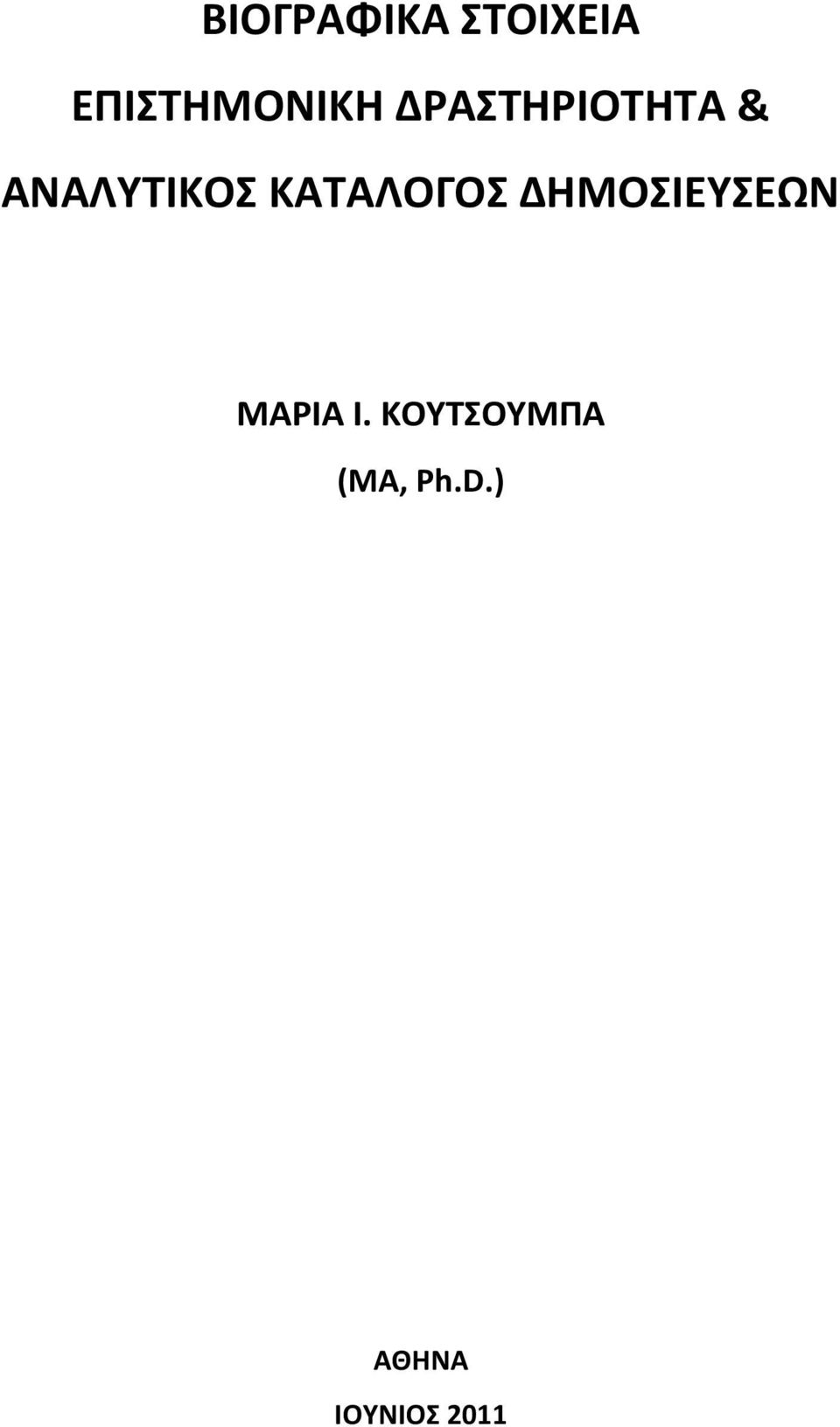 ΒΙΟΓΡΑΦΙΚΑ ΣΤΟΙΧΕΙΑ

ΕΠΙΣΤΗΜΟΝΙΚΗ ΔΡΑΣΤΗΡΙΟΤΗΤΑ &

ΑΝΑΛΥΤΙΚΟΣ ΚΑΤΑΛΟΓΟΣ ΔΗΜΟΣΙΕΥΣΕΩΝ

ΜΑΡΙΑ Ι. ΚΟΥΤΣΟΥΜΠΑ

(MA, Ph.D.)

ΑΘΗΝΑ

ΙΟΥΝΙΟΣ 2011